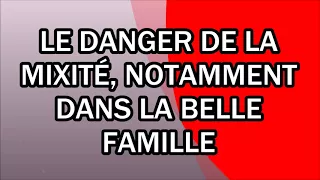 LE DANGER DE LA MIXITÉ, NOTAMMENT DANS LA BELLE FAMILLE